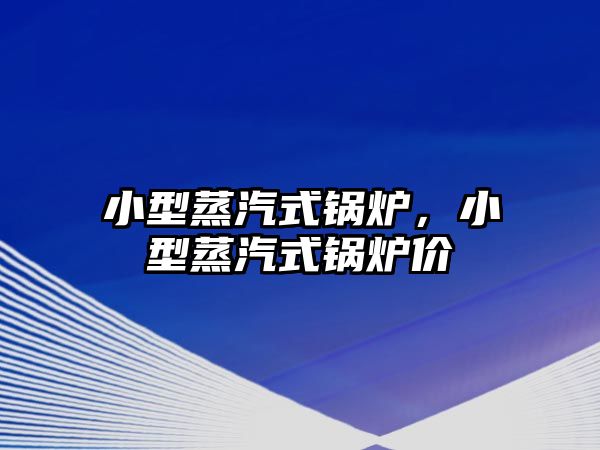 小型蒸汽式锅炉，小型蒸汽式锅炉价